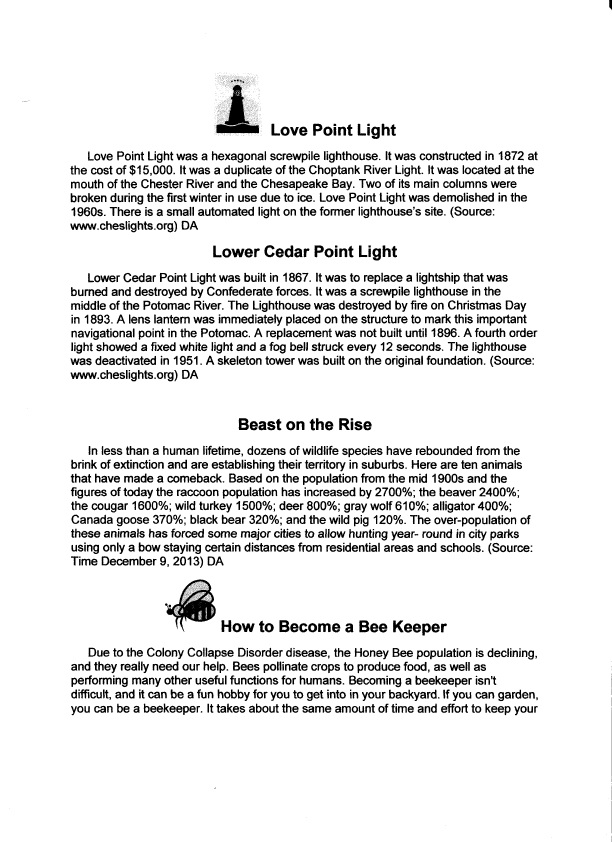 Love Point Light

Love Point Light was a hexagonal screwpile lighthouse. It was constructed in 1872 at the cost of $15,000. It was a duplicate of the Choptank River Light. It was located at the mouth of the Chester River and the Chesapeake Bay. Two of its main columns were broken during the first winter in use due to ice. Love Point Light was demolished in the 1960s. There is a small automated light on the former lighthouse's site. (Source: www.cheslights.org) DA

Lower Cedar Point Light

Lower Cedar Point Light was built in 1867. It was to replace a lightship that was burned and destroyed by Confederate forces. It was a screwpile lighthouse in the middle of the Potomac River. The Lighthouse was destroyed by fire on Christmas Day in 1893. A lens lantern was immediately placed on the structure to mark this important navigational point in the Potomac. A replacement was not built until 1896. A fourth order light showed a fixed white light and a fog bell struck every 12 seconds. The lighthouse was deactivated in 1951. A skeleton tower was built on the original foundation. (Source: www.cheslights.org) DA

Beast on the Rise

In less than a human lifetime, dozens of wildlife species have rebounded from the brink of extinction and are establishing their territory in suburbs. Here are ten animals that have made a comeback. Based on the population from the mid 1900s and the figures of today the raccoon population has increased by 2700%; the beaver 2400%; the cougar 1600%; wild turkey 1500%; deer 800%; gray wolf 610%; alligator 400%; Canada goose 370%; black bear 320%; and the wild pig 120%. The over-population of these animals has forced some major cities to allow hunting year- round in city parks using only a bow staying certain distances from residential areas and schools. (Source: Time December 9, 2013) DA

How to Become a Bee Keeper

Due to the Colony Collapse Disorder disease, the Honey Bee population is declining, and they really need our help. Bees pollinate crops to produce food, as well as performing many other useful functions for humans. Becoming a beekeeper isn't difficult, and it can be a fun hobby for you to get into in your backyard. If you can garden, you can be a beekeeper. It takes about the same amount of time and effort to keep your